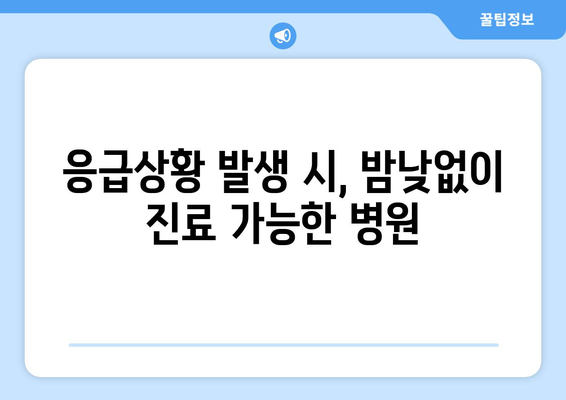 꿀팁정보

응급상황 발생 시, 밤낮없이 진료 가능한 병원